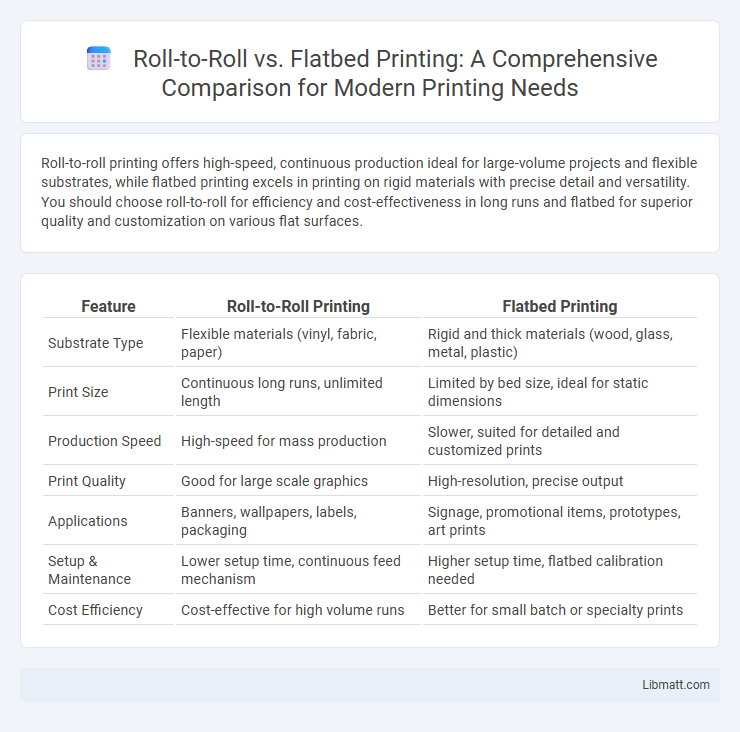 Roll-to-Roll vs. Flatbed Printing: A Comprehensive Comparison for Modern Printing Needs

Roll-to-roll printing offers high-speed, continuous production ideal for large-volume projects and flexible substrates, while flatbed printing excels in printing on rigid materials with precise detail and versatility. You should choose roll-to-roll for efficiency and cost-effectiveness in long runs and flatbed for superior quality and customization on various flat surfaces.

| Feature | Roll-to-Roll Printing | Flatbed Printing |
|---|---|---|
| Substrate Type | Flexible materials (vinyl, fabric, paper) | Rigid and thick materials (wood, glass, metal, plastic) |
| Print Size | Continuous long runs, unlimited length | Limited by bed size, ideal for static dimensions |
| Production Speed | High-speed for mass production | Slower, suited for detailed and customized prints |
| Print Quality | Good for large scale graphics | High-resolution, precise output |
| Applications | Banners, wallpapers, labels, packaging | Signage, promotional items, prototypes, art prints |
| Setup & Maintenance | Lower setup time, continuous feed mechanism | Higher setup time, flatbed calibration needed |
| Cost Efficiency | Cost-effective for high volume runs | Better for small batch or specialty prints |

Libmatt.com